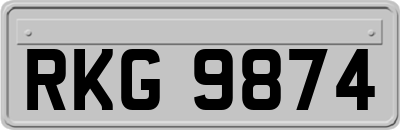 RKG 9874